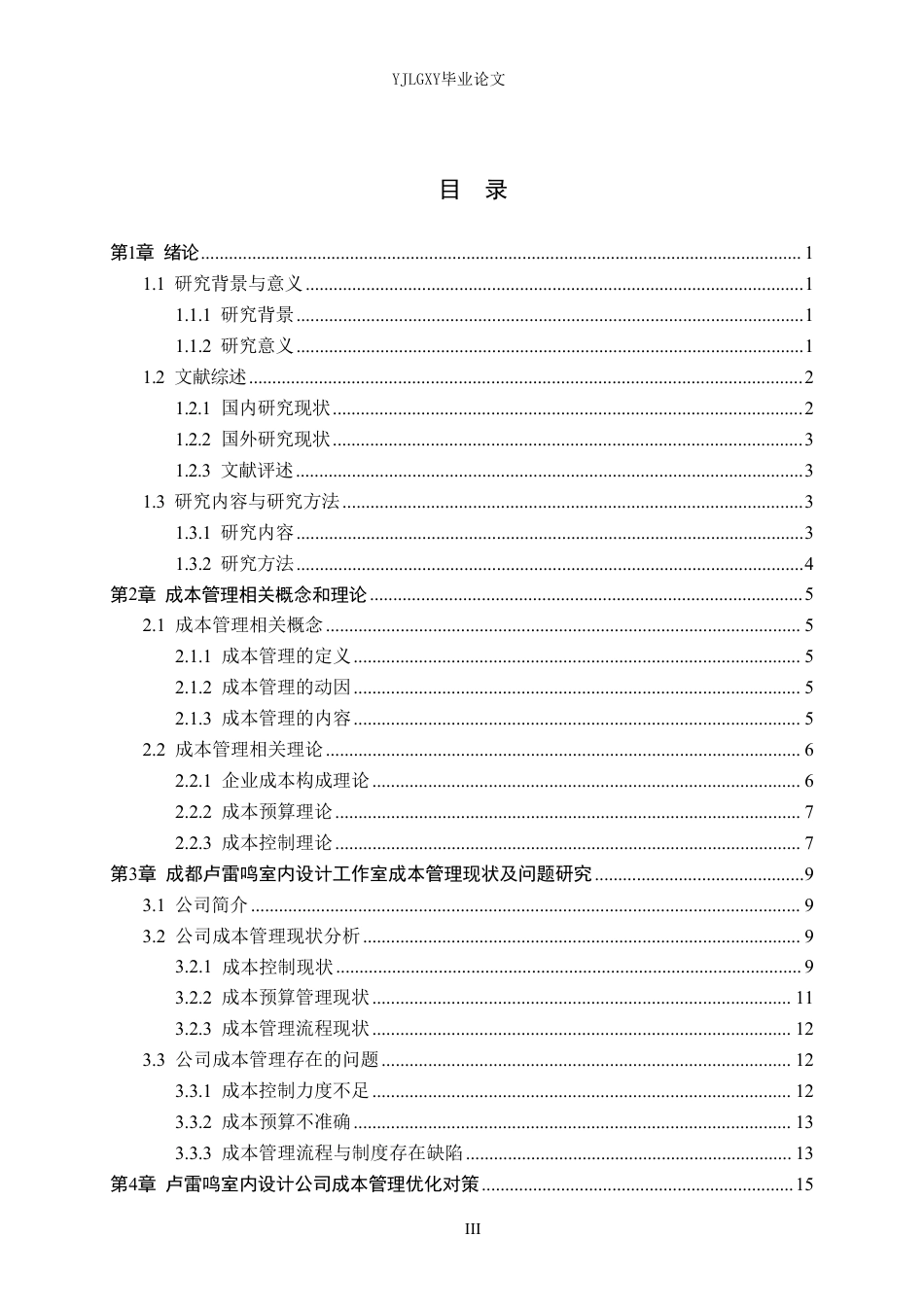 YJLGXY毕业论文

目 录

第1章 绪论 1

1.1 研究背景与意义 1

1.1.1 研究背景 1

1.1.2 研究意义 1

1.2 文献综述 2

1.2.1 国内研究现状 2

1.2.2 国外研究现状 3

1.2.3 文献评述 3

1.3 研究内容与研究方法 3

1.3.1 研究内容 3

1.3.2 研究方法 4

第2章 成本管理相关概念和理论 5

2.1 成本管理相关概念 5

2.1.1 成本管理的定义 5

2.1.2 成本管理的动因 5

2.1.3 成本管理的内容 5

2.2 成本管理相关理论 6

2.2.1 企业成本构成理论 6

2.2.2 成本预算理论 7

2.2.3 成本控制理论 7

第3章 成都卢雷鸣室内设计工作室成本管理现状及问题研究 9

3.1 公司简介 9

3.2 公司成本管理现状分析 9

3.2.1 成本控制现状 9

3.2.2 成本预算管理现状 11

3.2.3 成本管理流程现状 12

3.3 公司成本管理存在的问题 12

3.3.1 成本控制力度不足 12

3.3.2 成本预算不准确 13

3.3.3 成本管理流程与制度存在缺陷 13

第4章 卢雷鸣室内设计公司成本管理优化对策 15

III